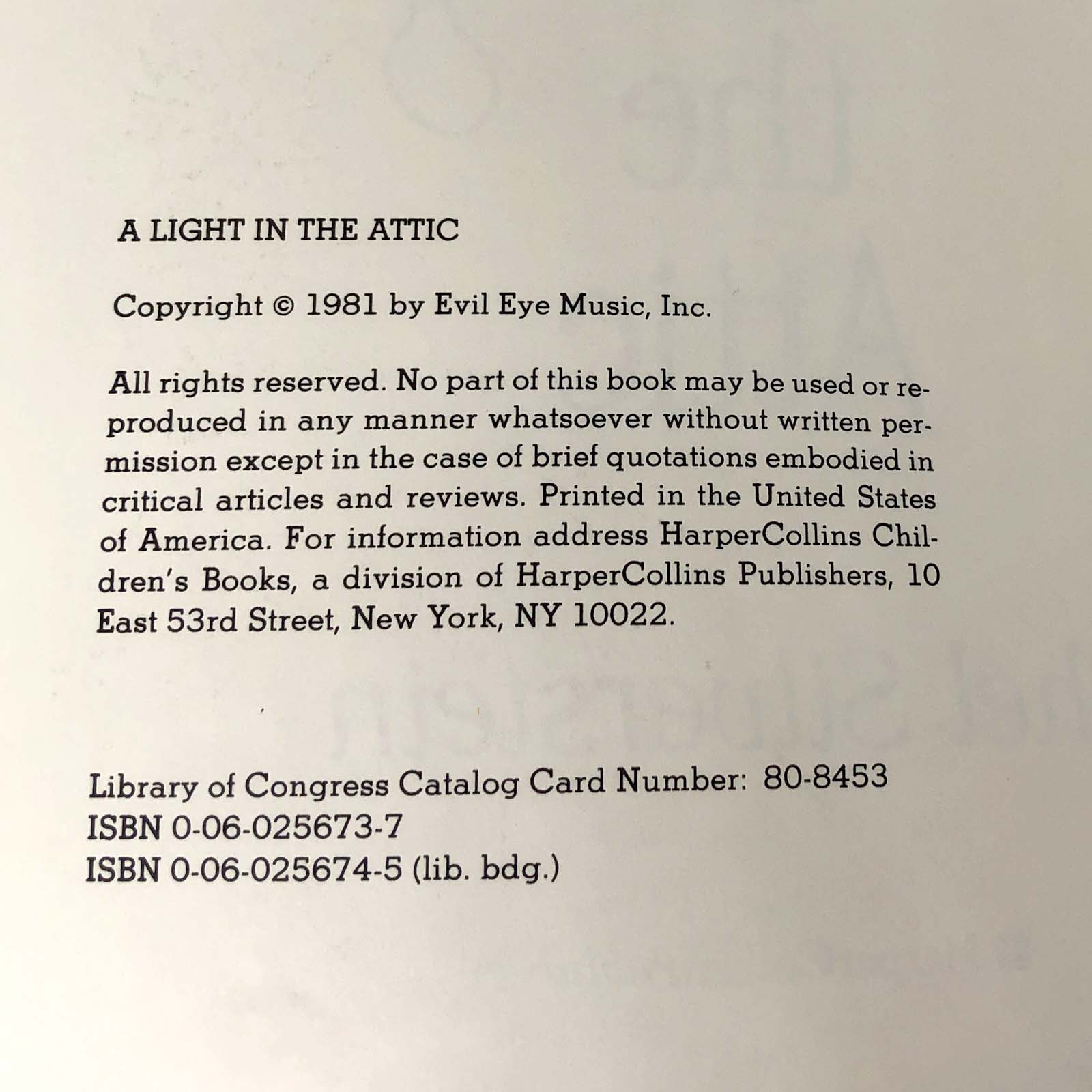 A LIGHT IN THE ATTIC

Copyright © 1981 by Evil Eye Music, Inc.

All rights reserved. No part of this book may be used or reproduced in any manner whatsoever without written permission except in the case of brief quotations embodied in critical articles and reviews. Printed in the United States of America. For information address HarperCollins Children's Books, a division of HarperCollins Publishers, 10 East 53rd Street, New York, NY 10022.

Library of Congress Catalog Card Number: 80-8453
ISBN 0-06-025673-7
ISBN 0-06-025674-5 (lib. bdg.)